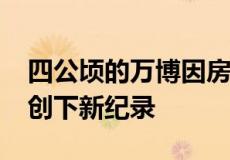 四公顷的万博因房
创下新纪录